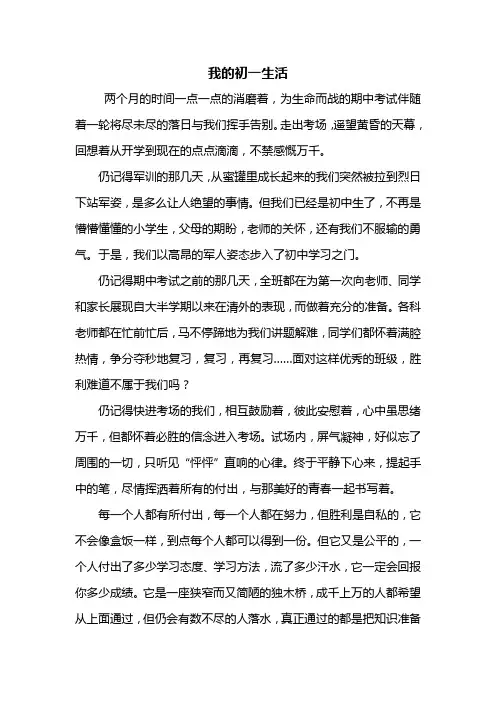 我的初一生活

两个月的时间一点一点的消磨着，为生命而战的期中考试伴随着一轮将尽未尽的落日与我们挥手告别。走出考场，遥望黄昏的天幕，回想着从开学到现在的点点滴滴，不禁感慨万千。

仍记得军训的那几天，从蜜罐里成长起来的我们突然被拉到烈日下站军姿，是多么让人绝望的事情。但我们已经是初中生了，不再是懵懵懂懂的小学生，父母的期盼，老师的关怀，还有我们不服输的勇气。于是，我们以高昂的军人姿态步入了初中学习之门。

仍记得期中考试之前的那几天，全班都在为第一次向老师、同学和家长展现自大半学期以来在清外的表现，而做着充分的准备。各科老师都在忙前忙后，马不停蹄地为我们讲题解难，同学们都怀着满腔热情，争分夺秒地复习，复习，再复习……面对这样优秀的班级，胜利难道不属于我们吗？

仍记得快进考场的我们，相互鼓励着，彼此安慰着，心中虽思绪万千，但都怀着必胜的信念进入考场。试场内，屏气凝神，好似忘了周围的一切，只听见“怦怦”直响的心律。终于平静下心来，提起手中的笔，尽情挥洒着所有的付出，与那美好的青春一起书写着。

每一个人都有所付出，每一个人都在努力，但胜利是自私的，它不会像盒饭一样，到点每个人都可以得到一份。但它又是公平的，一个人付出了多少学习态度、学习方法，流了多少汗水，它一定会回报你多少成绩。它是一座狭窄而又简陋的独木桥，成千上万的人都希望从上面通过，但仍会有数不尽的人落水，真正通过的都是把知识准备